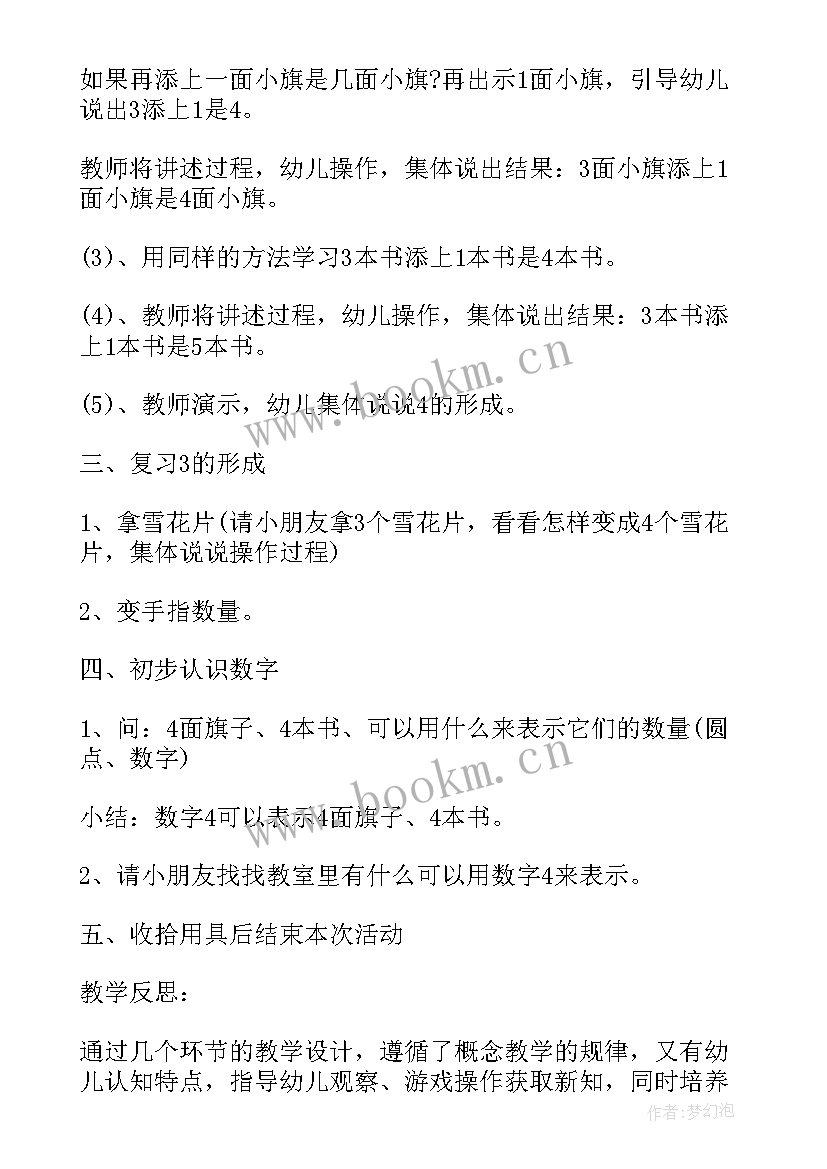 如果再添上一面小旗是几面小旗?再出示1面小旗，引导幼儿说出3添上1是4。

教师将讲述过程，幼儿操作，集体说出结果：3面小旗添上1面小旗是4面小旗。

(3)、用同样的方法学习3本书添上1本书是4本书。

(4)、教师将讲述过程，幼儿操作，集体说出结果：3本书添上1本书是5本书。

(5)、教师演示，幼儿集体说说4的形成。

三、复习3的形成

1、拿雪花片(请小朋友拿3个雪花片，看看怎样变成4个雪花片，集体说说操作过程)

2、变手指数量。

四、初步认识数字

1、问：4面旗子、4本书、可以用什么来表示它们的数量(圆点、数字)

小结：数字4可以表示4面旗子、4本书。

2、请小朋友找找教室里有什么可以用数字4来表示。

五、收拾用具后结束本次活动

教学反思：

通过几个环节的教学设计，遵循了概念教学的规律，又有幼儿认知特点，指导幼儿观察、游戏操作获取新知，同时培养

www.bookm.cn
www.bookm.cn
作者:梦幻泡